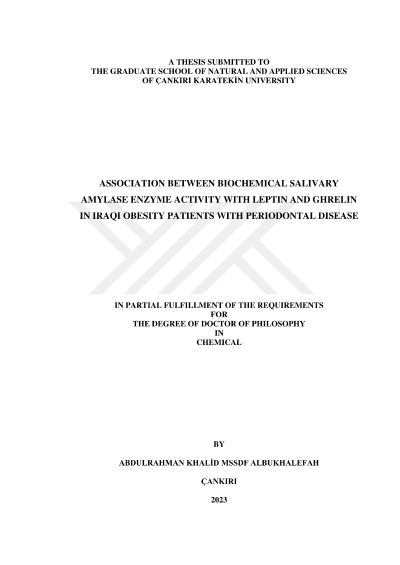 A THESIS SUBMITTED TO
THE GRADUATE SCHOOL OF NATURAL AND APPLIED SCIENCES
OF ÇANKIRI KARATEKİN UNIVERSITY

ASSOCIATION BETWEEN BIOCHEMICAL SALIVARY
AMYLASE ENZYME ACTIVITY WITH LEPTIN AND GHRELIN
IN IRAQI OBESITY PATIENTS WITH PERIODONTAL DISEASE

IN PARTIAL FULFILLMENT OF THE REQUIREMENTS
FOR
THE DEGREE OF DOCTOR OF PHILOSOPHY
IN
CHEMICAL

BY

ABDULRAHMAN KHALİD MSSDF ALBUKHALEFAH

ÇANKIRI

2023